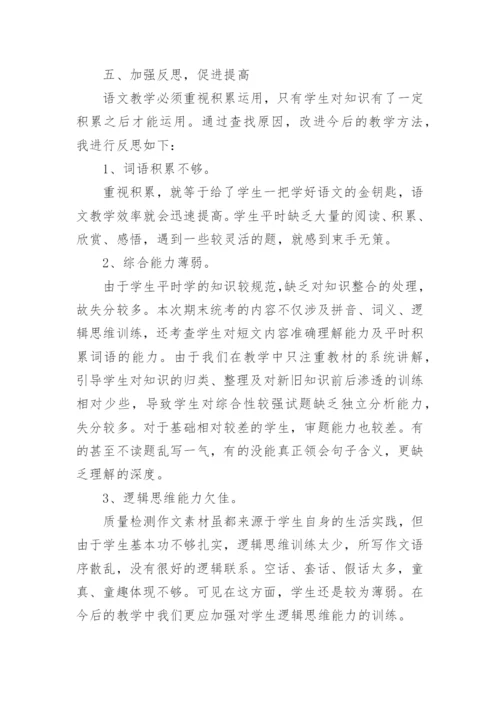 五、加强反思，促进提高

语文教学必须重视积累运用，只有学生对知识有了一定积累之后才能运用。通过查找原因，改进今后的教学方法，我进行反思如下：

1、词语积累不够。

重视积累，就等于给了学生一把学好语文的金钥匙，语文教学效率就会迅速提高。学生平时缺乏大量的阅读、积累、欣赏、感悟，遇到一些较灵活的题，就感到束手无策。

2、综合能力薄弱。

由于学生平时学的知识较规范,缺乏对知识整合的处理，故失分较多。本次期末统考的内容不仅涉及拼音、词义、逻辑思维训练，还考查学生对短文内容准确理解能力及平时积累词语的能力。由于我们在教学中只注重教材的系统讲解，引导学生对知识的归类、整理及对新旧知识前后渗透的训练相对少些，导致学生对综合性较强试题缺乏独立分析能力，失分较多。对于基础相对较差的学生，审题能力也较差。有的甚至不读题乱写一气，有的没能真正领会句子含义，更缺乏理解的深度。

3、逻辑思维能力欠佳。

质量检测作文素材虽都来源于学生自身的生活实践，但由于学生基本功不够扎实，逻辑思维训练太少，所写作文语序散乱，没有很好的逻辑联系。空话、套话、假话太多，童真、童趣体现不够。可见在这方面，学生还是较为薄弱。在今后的教学中我们更应加强对学生逻辑思维能力的训练。